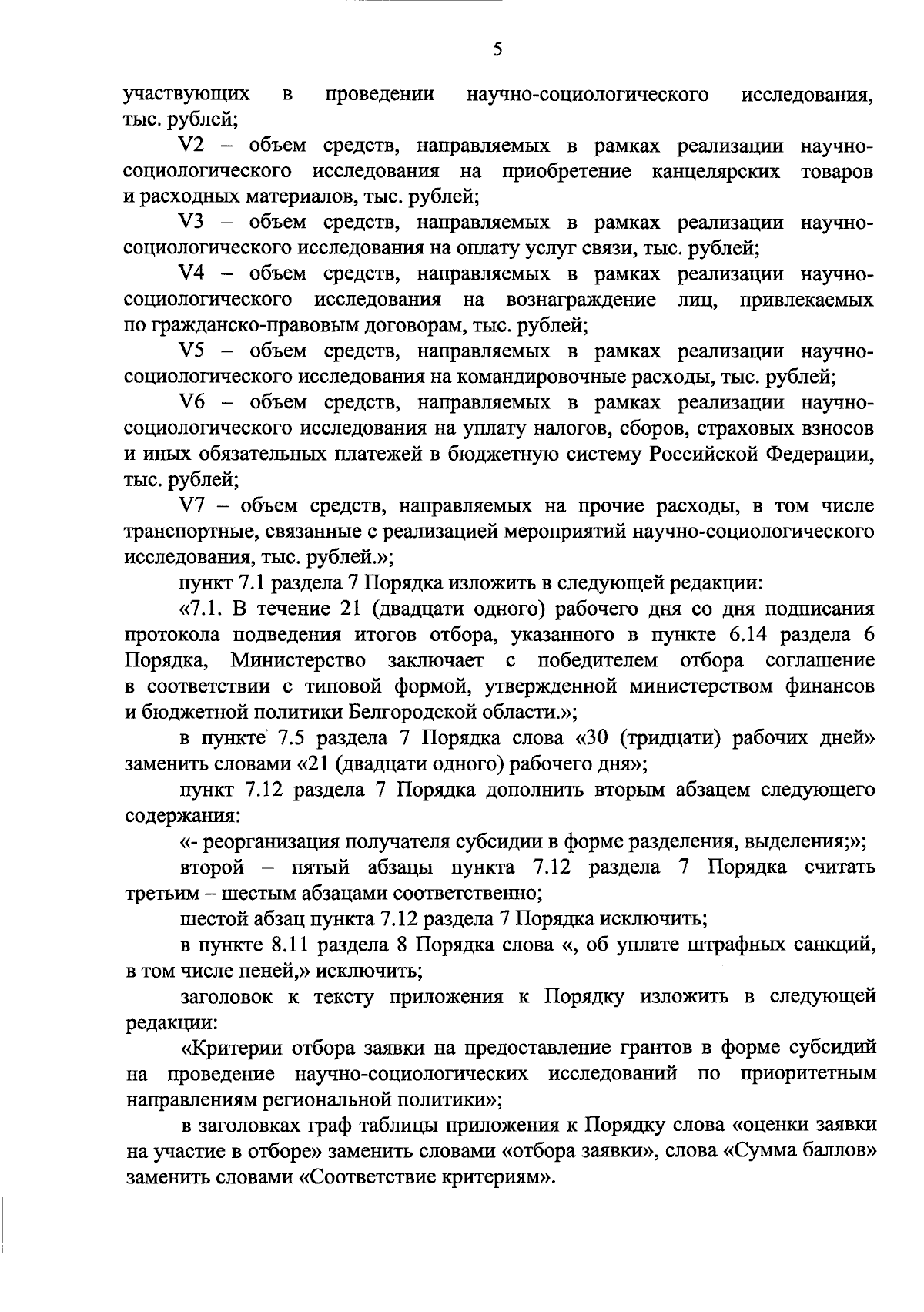 5

участвующих в проведении научно-социологического исследования, тыс. рублей;

V2 – объем средств, направляемых в рамках реализации научно-социологического исследования на приобретение канцелярских товаров и расходных материалов, тыс. рублей;

V3 – объем средств, направляемых в рамках реализации научно-социологического исследования на оплату услуг связи, тыс. рублей;

V4 – объем средств, направляемых в рамках реализации научно-социологического исследования на вознаграждение лиц, привлекаемых по гражданско-правовым договорам, тыс. рублей;

V5 – объем средств, направляемых в рамках реализации научно-социологического исследования на командировочные расходы, тыс. рублей;

V6 – объем средств, направляемых в рамках реализации научно-социологического исследования на уплату налогов, сборов, страховых взносов и иных обязательных платежей в бюджетную систему Российской Федерации, тыс. рублей;

V7 – объем средств, направляемых на прочие расходы, в том числе транспортные, связанные с реализацией мероприятий научно-социологического исследования, тыс. рублей.»;

пункт 7.1 раздела 7 Порядка изложить в следующей редакции:

«7.1. В течение 21 (двадцати одного) рабочего дня со дня подписания протокола подведения итогов отбора, указанного в пункте 6.14 раздела 6 Порядка, Министерство заключает с победителем отбора соглашение в соответствии с типовой формой, утвержденной министерством финансов и бюджетной политики Белгородской области.»;

в пункте 7.5 раздела 7 Порядка слова «30 (тридцати) рабочих дней» заменить словами «21 (двадцати одного) рабочего дня»;

пункт 7.12 раздела 7 Порядка дополнить вторым абзацем следующего содержания:

«- реорганизация получателя субсидии в форме разделения, выделения;»;

второй – пятый абзацы пункта 7.12 раздела 7 Порядка считать третьим – шестым абзацами соответственно;

шестой абзац пункта 7.12 раздела 7 Порядка исключить;

в пункте 8.11 раздела 8 Порядка слова «, об уплате штрафных санкций, в том числе пеней,» исключить;

заголовок к тексту приложения к Порядку изложить в следующей редакции:

«Критерии отбора заявки на предоставление грантов в форме субсидий на проведение научно-социологических исследований по приоритетным направлениям региональной политики»;

в заголовках граф таблицы приложения к Порядку слова «оценки заявки на участие в отборе» заменить словами «отбора заявки», слова «Сумма баллов» заменить словами «Соответствие критериям».